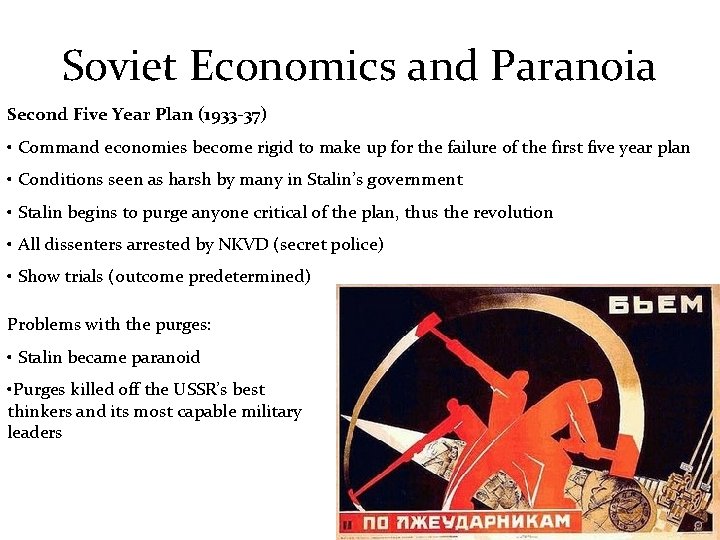 Soviet Economics and Paranoia

Second Five Year Plan (1933-37)

• Command economies become rigid to make up for the failure of the first five year plan

• Conditions seen as harsh by many in Stalin's government

• Stalin begins to purge anyone critical of the plan, thus the revolution

• All dissenters arrested by NKVD (secret police)

• Show trials (outcome predetermined)

Problems with the purges:

• Stalin became paranoid

•Purges killed off the USSR's best thinkers and its most capable military leaders

БЬЕМ

ПО ЛЖЕУДАРНИКАМ